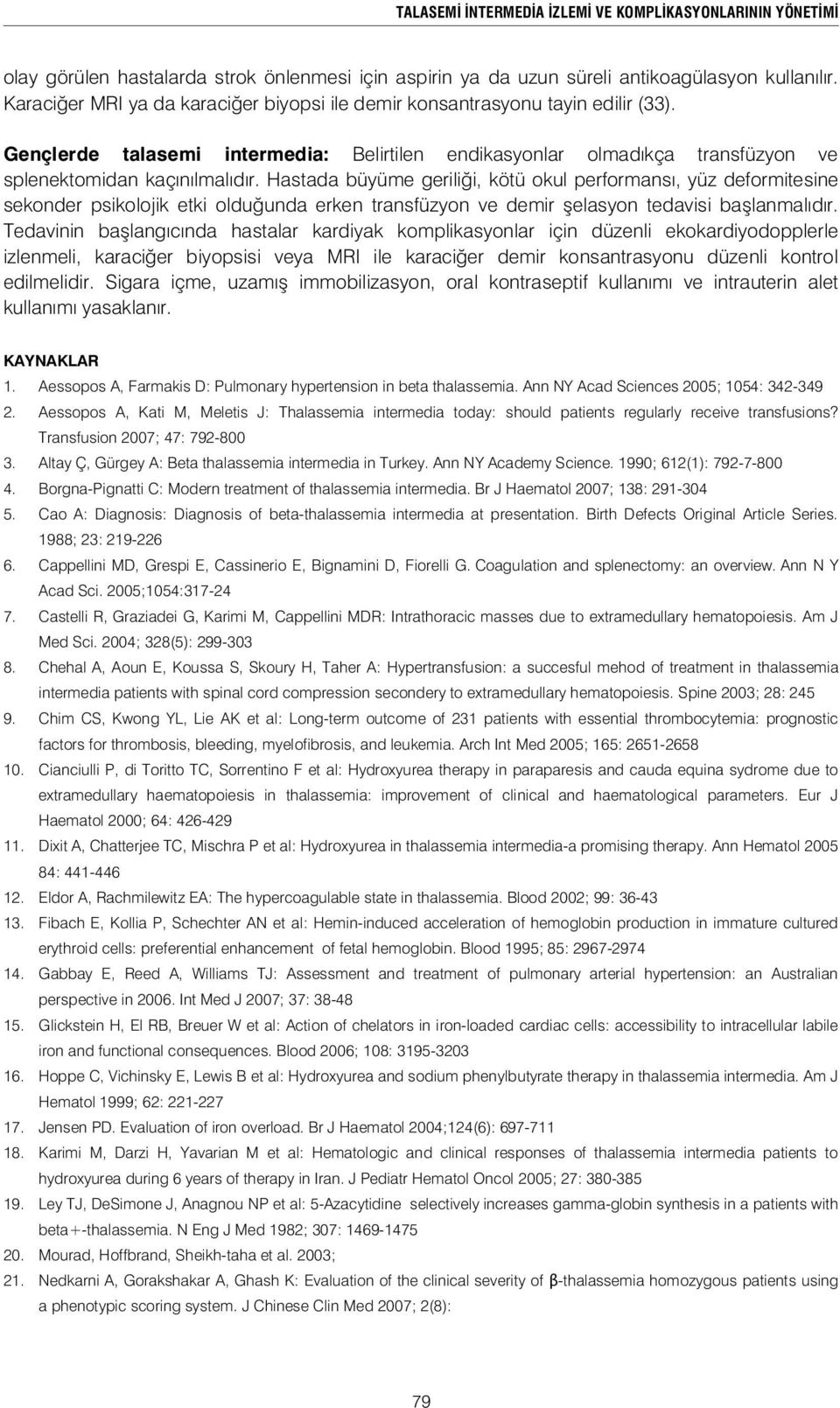 TALASEMİ İNTERMEDİA İZLEMİ VE KOMPLİKASYONLARININ YÖNETİMİ

olay görülen hastalarda strok önlenmesi için aspirin ya da uzun süreli antikoagülasyon kullanılır. Karaciğer MRI ya da karaciğer biyopsi ile demir konsantrasyonu tayin edilir (33).

Gençlerde talasemi intermedia: Belirtilen endikasyonlar olmadıkça transfüzyon ve splenektomidan kaçınılmalıdır. Hastada büyüme geriliği, kötü okul performansı, yüz deformitesine sekonder psikolojik etki olduğunda erken transfüzyon ve demir şelasyon tedavisi başlanmalıdır. Tedavinin başlangıcında hastalar kardiyak komplikasyonlar için düzenli ekokardiyodopplerle izlenmeli, karaciğer biyopsisi veya MRI ile karaciğer demir konsantrasyonu düzenli kontrol edilmelidir. Sigara içme, uzamış immobilizasyon, oral kontraseptif kullanımı ve intrauterin alet kullanımı yasaklanır.

KAYNAKLAR

1. Aessopos A, Farmakis D: Pulmonary hypertension in beta thalassemia. Ann NY Acad Sciences 2005; 1054: 342-349
2. Aessopos A, Kati M, Meletis J: Thalassemia intermedia today: should patients regularly receive transfusions? Transfusion 2007; 47: 792-800
3. Altay Ç, Gürgey A: Beta thalassemia intermedia in Turkey. Ann NY Academy Science. 1990; 612(1): 792-7-800
4. Borgna-Pignatti C: Modern treatment of thalassemia intermedia. Br J Haematol 2007; 138: 291-304
5. Cao A: Diagnosis: Diagnosis of beta-thalassemia intermedia at presentation. Birth Defects Original Article Series. 1988; 23: 219-226
6. Cappellini MD, Grespi E, Cassinerio E, Bignamini D, Fiorelli G. Coagulation and splenectomy: an overview. Ann N Y Acad Sci. 2005;1054:317-24
7. Castelli R, Graziadei G, Karimi M, Cappellini MDR: Intrathoracic masses due to extramedullary hematopoiesis. Am J Med Sci. 2004; 328(5): 299-303
8. Chehal A, Aoun E, Koussa S, Skoury H, Taher A: Hypertransfusion: a succesful mehod of treatment in thalassemia intermedia patients with spinal cord compression secondery to extramedullary hematopoiesis. Spine 2003; 28: 245
9. Chim CS, Kwong YL, Lie AK et al: Long-term outcome of 231 patients with essential thrombocytemia: prognostic factors for thrombosis, bleeding, myelofibrosis, and leukemia. Arch Int Med 2005; 165: 2651-2658
10. Cianciulli P, di Toritto TC, Sorrentino F et al: Hydroxyurea therapy in paraparesis and cauda equina sydrome due to extramedullary haematopoiesis in thalassemia: improvement of clinical and haematological parameters. Eur J Haematol 2000; 64: 426-429
11. Dixit A, Chatterjee TC, Mischra P et al: Hydroxyurea in thalassemia intermedia-a promising therapy. Ann Hematol 2005 84: 441-446
12. Eldor A, Rachmilewitz EA: The hypercoagulable state in thalassemia. Blood 2002; 99: 36-43
13. Fibach E, Kollia P, Schechter AN et al: Hemin-induced acceleration of hemoglobin production in immature cultured erythroid cells: preferential enhancement of fetal hemoglobin. Blood 1995; 85: 2967-2974
14. Gabbay E, Reed A, Williams TJ: Assessment and treatment of pulmonary arterial hypertension: an Australian perspective in 2006. Int Med J 2007; 37: 38-48
15. Glickstein H, El RB, Breuer W et al: Action of chelators in iron-loaded cardiac cells: accessibility to intracellular labile iron and functional consequences. Blood 2006; 108: 3195-3203
16. Hoppe C, Vichinsky E, Lewis B et al: Hydroxyurea and sodium phenylbutyrate therapy in thalassemia intermedia. Am J Hematol 1999; 62: 221-227
17. Jensen PD. Evaluation of iron overload. Br J Haematol 2004;124(6): 697-711
18. Karimi M, Darzi H, Yavarian M et al: Hematologic and clinical responses of thalassemia intermedia patients to hydroxyurea during 6 years of therapy in Iran. J Pediatr Hematol Oncol 2005; 27: 380-385
19. Ley TJ, DeSimone J, Anagnou NP et al: 5-Azacytidine selectively increases gamma-globin synthesis in a patients with beta+-thalassemia. N Eng J Med 1982; 307: 1469-1475
20. Mourad, Hoffbrand, Sheikh-taha et al. 2003;
21. Nedkarni A, Gorakshakar A, Ghash K: Evaluation of the clinical severity of β-thalassemia homozygous patients using a phenotypic scoring system. J Chinese Clin Med 2007; 2(8):

79